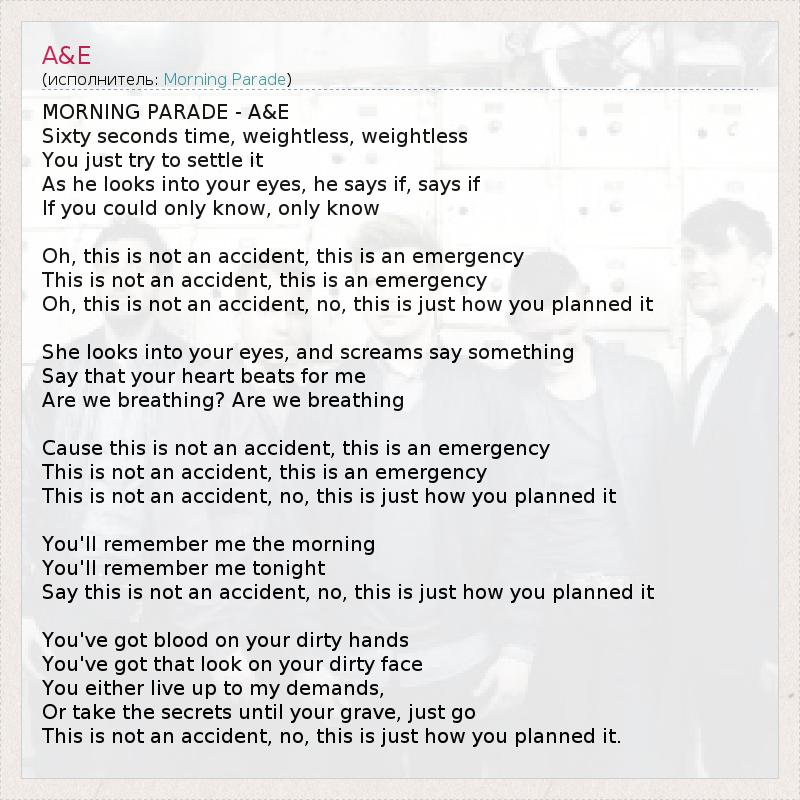 A&E
(исполнитель: Morning Parade)

MORNING PARADE - A&E
Sixty seconds time, weightless, weightless
You just try to settle it
As he looks into your eyes, he says if, says if
If you could only know, only know

Oh, this is not an accident, this is an emergency
This is not an accident, this is an emergency
Oh, this is not an accident, no, this is just how you planned it

She looks into your eyes, and screams say something
Say that your heart beats for me
Are we breathing? Are we breathing

Cause this is not an accident, this is an emergency
This is not an accident, this is an emergency
This is not an accident, no, this is just how you planned it

You'll remember me the morning
You'll remember me tonight
Say this is not an accident, no, this is just how you planned it

You've got blood on your dirty hands
You've got that look on your dirty face
You either live up to my demands,
Or take the secrets until your grave, just go
This is not an accident, no, this is just how you planned it.